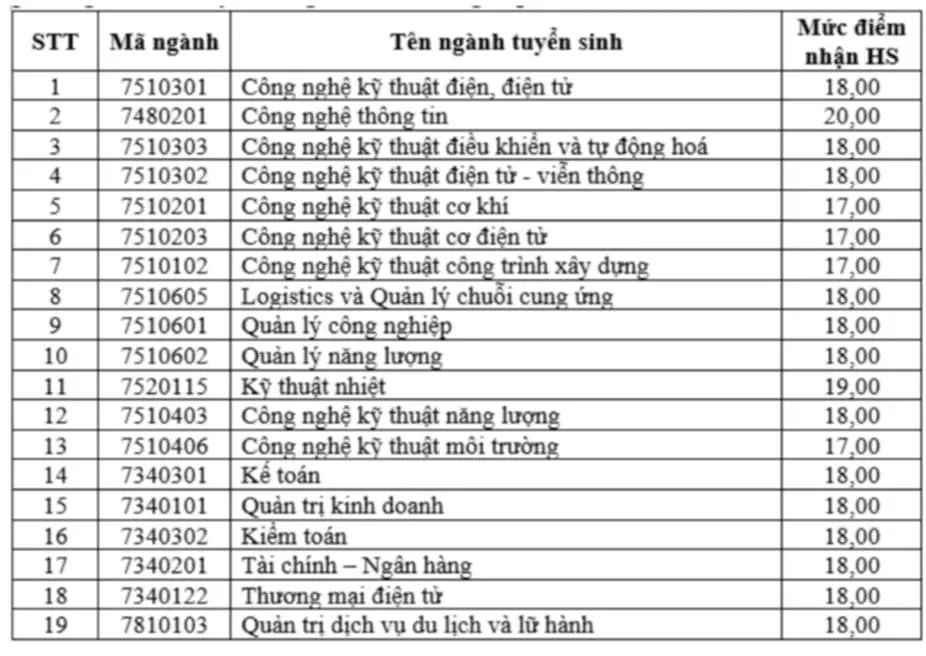 | STT | Mã ngành | Tên ngành tuyển sinh | Mức điểm nhận HS |
|---|---|---|---|
| 1 | 7510301 | Công nghệ kỹ thuật điện, điện tử | 18,00 |
| 2 | 7480201 | Công nghệ thông tin | 20,00 |
| 3 | 7510303 | Công nghệ kỹ thuật điều khiển và tự động hoá | 18,00 |
| 4 | 7510302 | Công nghệ kỹ thuật điện tử - viễn thông | 18,00 |
| 5 | 7510201 | Công nghệ kỹ thuật cơ khí | 17,00 |
| 6 | 7510203 | Công nghệ kỹ thuật cơ điện tử | 17,00 |
| 7 | 7510102 | Công nghệ kỹ thuật công trình xây dựng | 17,00 |
| 8 | 7510605 | Logistics và Quản lý chuỗi cung ứng | 18,00 |
| 9 | 7510601 | Quản lý công nghiệp | 18,00 |
| 10 | 7510602 | Quản lý năng lượng | 18,00 |
| 11 | 7520115 | Kỹ thuật nhiệt | 19,00 |
| 12 | 7510403 | Công nghệ kỹ thuật năng lượng | 18,00 |
| 13 | 7510406 | Công nghệ kỹ thuật môi trường | 17,00 |
| 14 | 7340301 | Kế toán | 18,00 |
| 15 | 7340101 | Quản trị kinh doanh | 18,00 |
| 16 | 7340302 | Kiểm toán | 18,00 |
| 17 | 7340201 | Tài chính – Ngân hàng | 18,00 |
| 18 | 7340122 | Thương mại điện tử | 18,00 |
| 19 | 7810103 | Quản trị dịch vụ du lịch và lữ hành | 18,00 |